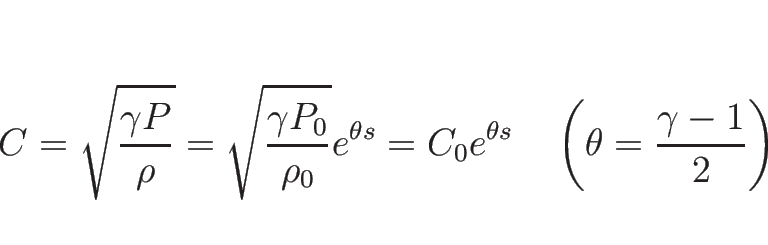 $C = \sqrt{\frac{\gamma P}{\rho}} = \sqrt{\frac{\gamma P_0}{\rho_0}} e^{\theta s} = C_0 e^{\theta s} \quad \left(\theta = \frac{\gamma - 1}{2}\right)$